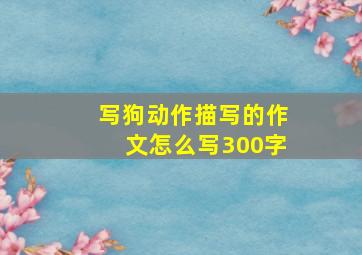 写狗动作描写的作文怎么写300字